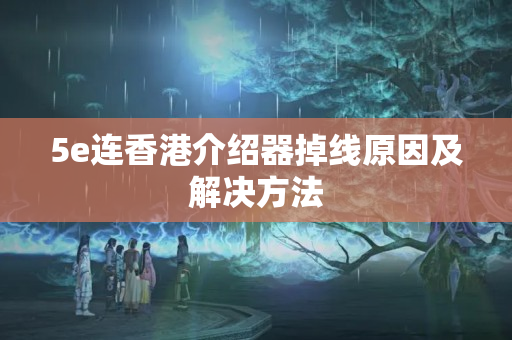 5e连香港介绍器掉线原因及解决方法